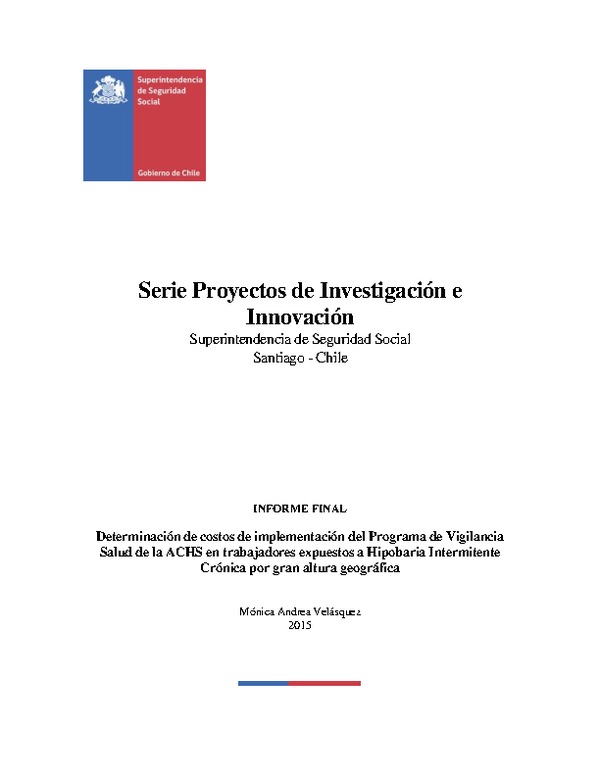 Superintendencia de Seguridad Social

Gobierno de Chile

Serie Proyectos de Investigación e Innovación
Superintendencia de Seguridad Social
Santiago - Chile

INFORME FINAL

Determinación de costos de implementación del Programa de Vigilancia Salud de la ACHS en trabajadores expuestos a Hipobaria Intermitente Crónica por gran altura geográfica

Mónica Andrea Velásquez
2015